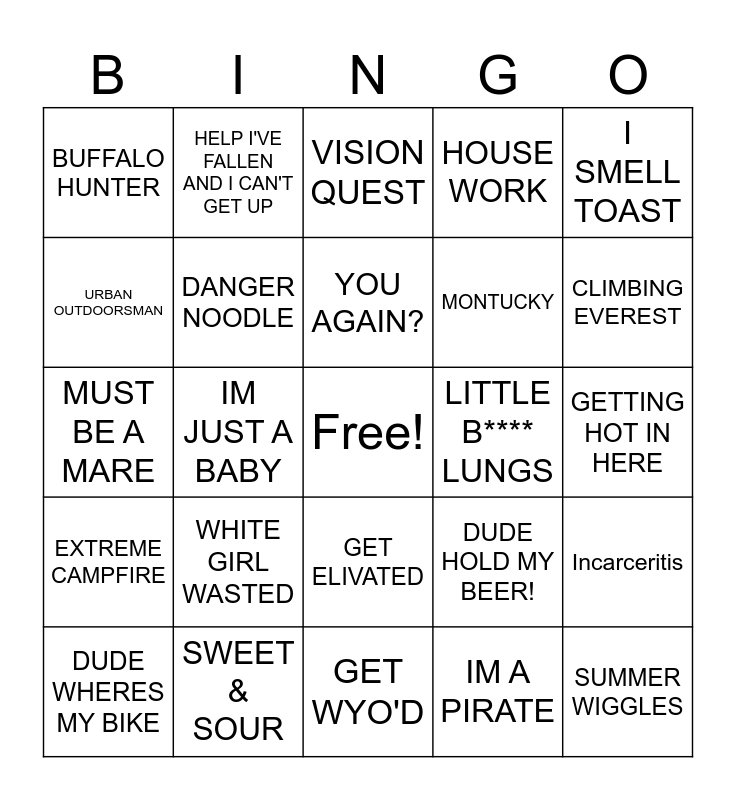 | B | I | N | G | O |
|---|---|---|---|---|
| BUFFALO HUNTER | HELP I'VE FALLEN AND I CAN'T GET UP | VISION QUEST | HOUSE WORK | I SMELL TOAST |
| URBAN OUTDOORSMAN | DANGER NOODLE | YOU AGAIN? | MONTUCKY | CLIMBING EVEREST |
| MUST BE A MARE | IM JUST A BABY | Free! | LITTLE B**** LUNGS | GETTING HOT IN HERE |
| EXTREME CAMPFIRE | WHITE GIRL WASTED | GET ELIVATED | DUDE HOLD MY BEER! | Incarceritis |
| DUDE WHERES MY BIKE | SWEET & SOUR | GET WYO'D | IM A PIRATE | SUMMER WIGGLES |